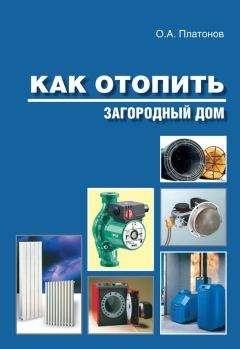 О.А. Платонов

КАК ОТОПИТЬ

ЗАГОРОДНЫЙ ДОМ